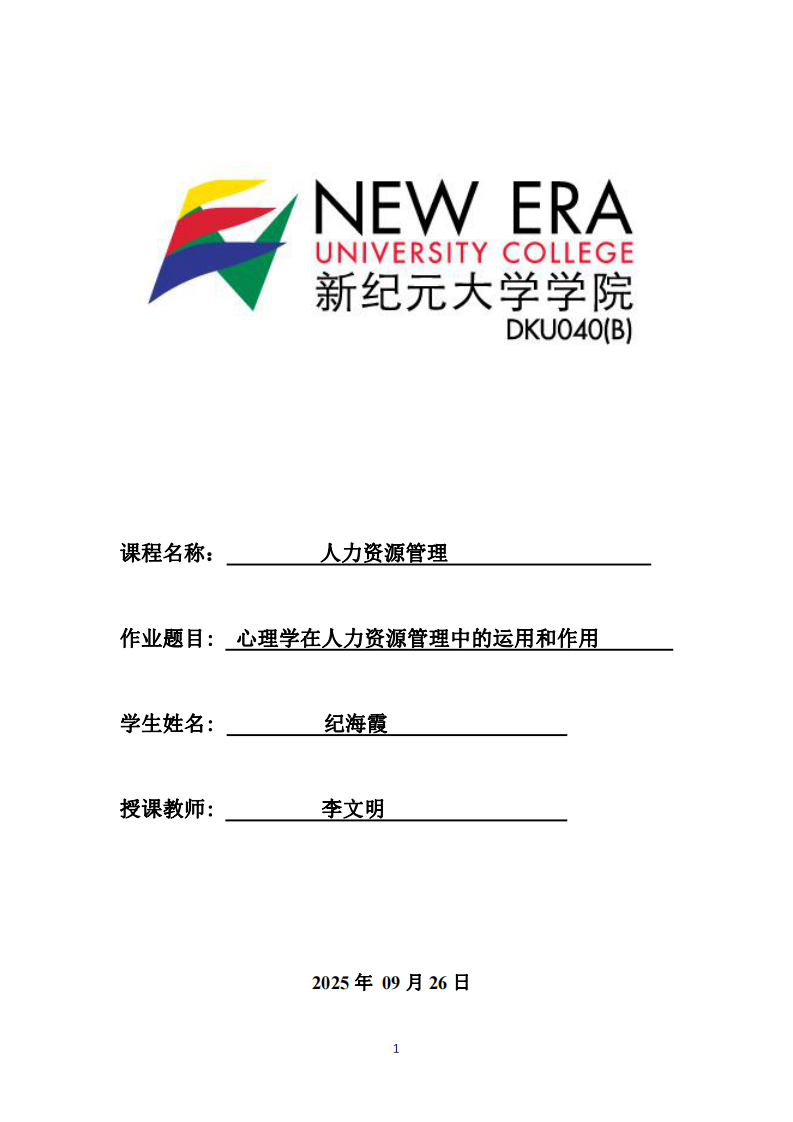 NEW ERA
UNIVERSITY COLLEGE
新纪元大学学院
DKU040(B)

课程名称： 人力资源管理

作业题目： 心理学在人力资源管理中的运用和作用

学生姓名： 纪海霞

授课教师： 李文明

2025 年 09 月 26 日

1